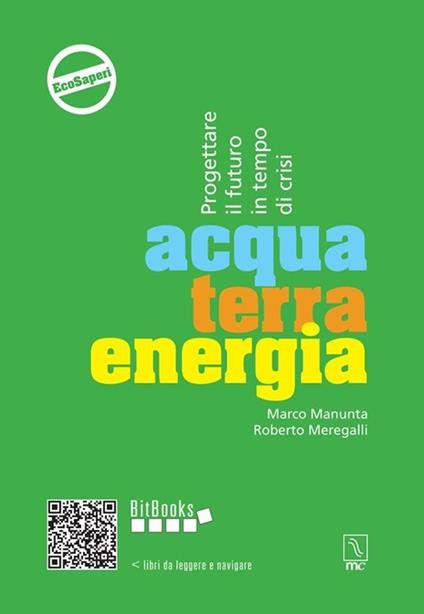 EcoSaperi

Progettare
il futuro
in tempo
di crisi

acqua
terra
energia

Marco Manunta
Roberto Meregalli

BitBooks

< libri da leggere e navigare

mc